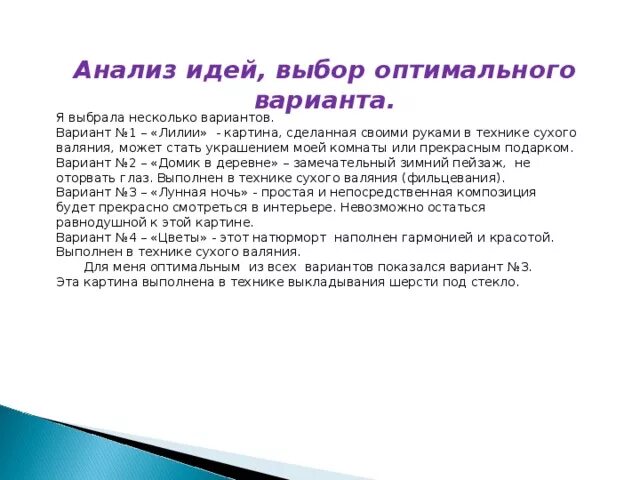 Анализ идей, выбор оптимального варианта.

Я выбрала несколько вариантов.
Вариант №1 – «Лилии» - картина, сделанная своими руками в технике сухого валяния, может стать украшением моей комнаты или прекрасным подарком.
Вариант №2 – «Домик в деревне» – замечательный зимний пейзаж, не оторвать глаз. Выполнен в технике сухого валяния (фильцевания).
Вариант №3 – «Лунная ночь» - простая и непосредственная композиция будет прекрасно смотреться в интерьере. Невозможно остаться равнодушной к этой картине.
Вариант №4 – «Цветы» - этот натюрморт наполнен гармонией и красотой. Выполнен в технике сухого валяния.
Для меня оптимальным из всех вариантов показался вариант №3. Эта картина выполнена в технике выкладывания шерсти под стекло.